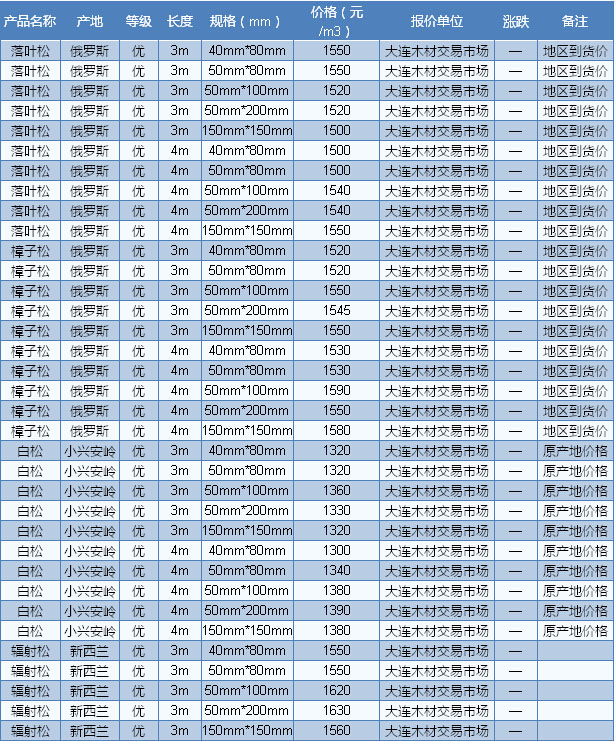 | 产品名称 | 产地 | 等级 | 长度 | 规格（mm） | 价格（元/m3） | 报价单位 | 涨跌 | 备注 |
|---|---|---|---|---|---|---|---|---|
| 落叶松 | 俄罗斯 | 优 | 3m | 40mm*80mm | 1550 | 大连木材交易市场 | — | 地区到货价 |
| 落叶松 | 俄罗斯 | 优 | 3m | 50mm*80mm | 1550 | 大连木材交易市场 | — | 地区到货价 |
| 落叶松 | 俄罗斯 | 优 | 3m | 50mm*100mm | 1520 | 大连木材交易市场 | — | 地区到货价 |
| 落叶松 | 俄罗斯 | 优 | 3m | 50mm*200mm | 1520 | 大连木材交易市场 | — | 地区到货价 |
| 落叶松 | 俄罗斯 | 优 | 3m | 150mm*150mm | 1500 | 大连木材交易市场 | — | 地区到货价 |
| 落叶松 | 俄罗斯 | 优 | 4m | 40mm*80mm | 1500 | 大连木材交易市场 | — | 地区到货价 |
| 落叶松 | 俄罗斯 | 优 | 4m | 50mm*80mm | 1500 | 大连木材交易市场 | — | 地区到货价 |
| 落叶松 | 俄罗斯 | 优 | 4m | 50mm*100mm | 1540 | 大连木材交易市场 | — | 地区到货价 |
| 落叶松 | 俄罗斯 | 优 | 4m | 50mm*200mm | 1540 | 大连木材交易市场 | — | 地区到货价 |
| 落叶松 | 俄罗斯 | 优 | 4m | 150mm*150mm | 1550 | 大连木材交易市场 | — | 地区到货价 |
| 樟子松 | 俄罗斯 | 优 | 3m | 40mm*80mm | 1520 | 大连木材交易市场 | — | 地区到货价 |
| 樟子松 | 俄罗斯 | 优 | 3m | 50mm*80mm | 1520 | 大连木材交易市场 | — | 地区到货价 |
| 樟子松 | 俄罗斯 | 优 | 3m | 50mm*100mm | 1550 | 大连木材交易市场 | — | 地区到货价 |
| 樟子松 | 俄罗斯 | 优 | 3m | 50mm*200mm | 1545 | 大连木材交易市场 | — | 地区到货价 |
| 樟子松 | 俄罗斯 | 优 | 3m | 150mm*150mm | 1550 | 大连木材交易市场 | — | 地区到货价 |
| 樟子松 | 俄罗斯 | 优 | 4m | 40mm*80mm | 1530 | 大连木材交易市场 | — | 地区到货价 |
| 樟子松 | 俄罗斯 | 优 | 4m | 50mm*80mm | 1530 | 大连木材交易市场 | — | 地区到货价 |
| 樟子松 | 俄罗斯 | 优 | 4m | 50mm*100mm | 1590 | 大连木材交易市场 | — | 地区到货价 |
| 樟子松 | 俄罗斯 | 优 | 4m | 50mm*200mm | 1550 | 大连木材交易市场 | — | 地区到货价 |
| 樟子松 | 俄罗斯 | 优 | 4m | 150mm*150mm | 1580 | 大连木材交易市场 | — | 地区到货价 |
| 白松 | 小兴安岭 | 优 | 3m | 40mm*80mm | 1320 | 大连木材交易市场 | — | 原产地价格 |
| 白松 | 小兴安岭 | 优 | 3m | 50mm*80mm | 1320 | 大连木材交易市场 | — | 原产地价格 |
| 白松 | 小兴安岭 | 优 | 3m | 50mm*100mm | 1360 | 大连木材交易市场 | — | 原产地价格 |
| 白松 | 小兴安岭 | 优 | 3m | 50mm*200mm | 1330 | 大连木材交易市场 | — | 原产地价格 |
| 白松 | 小兴安岭 | 优 | 3m | 150mm*150mm | 1320 | 大连木材交易市场 | — | 原产地价格 |
| 白松 | 小兴安岭 | 优 | 4m | 40mm*80mm | 1300 | 大连木材交易市场 | — | 原产地价格 |
| 白松 | 小兴安岭 | 优 | 4m | 50mm*80mm | 1340 | 大连木材交易市场 | — | 原产地价格 |
| 白松 | 小兴安岭 | 优 | 4m | 50mm*100mm | 1380 | 大连木材交易市场 | — | 原产地价格 |
| 白松 | 小兴安岭 | 优 | 4m | 50mm*200mm | 1390 | 大连木材交易市场 | — | 原产地价格 |
| 白松 | 小兴安岭 | 优 | 4m | 150mm*150mm | 1380 | 大连木材交易市场 | — | 原产地价格 |
| 辐射松 | 新西兰 | 优 | 3m | 40mm*80mm | 1550 | 大连木材交易市场 | — | |
| 辐射松 | 新西兰 | 优 | 3m | 50mm*80mm | 1550 | 大连木材交易市场 | — | |
| 辐射松 | 新西兰 | 优 | 3m | 50mm*100mm | 1620 | 大连木材交易市场 | — | |
| 辐射松 | 新西兰 | 优 | 3m | 50mm*200mm | 1630 | 大连木材交易市场 | — | |
| 辐射松 | 新西兰 | 优 | 3m | 150mm*150mm | 1560 | 大连木材交易市场 | — | |